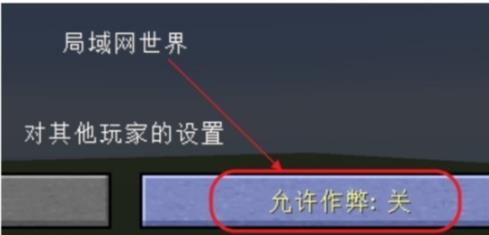 局域网世界

对其他玩家的设置

允许作弊: 关